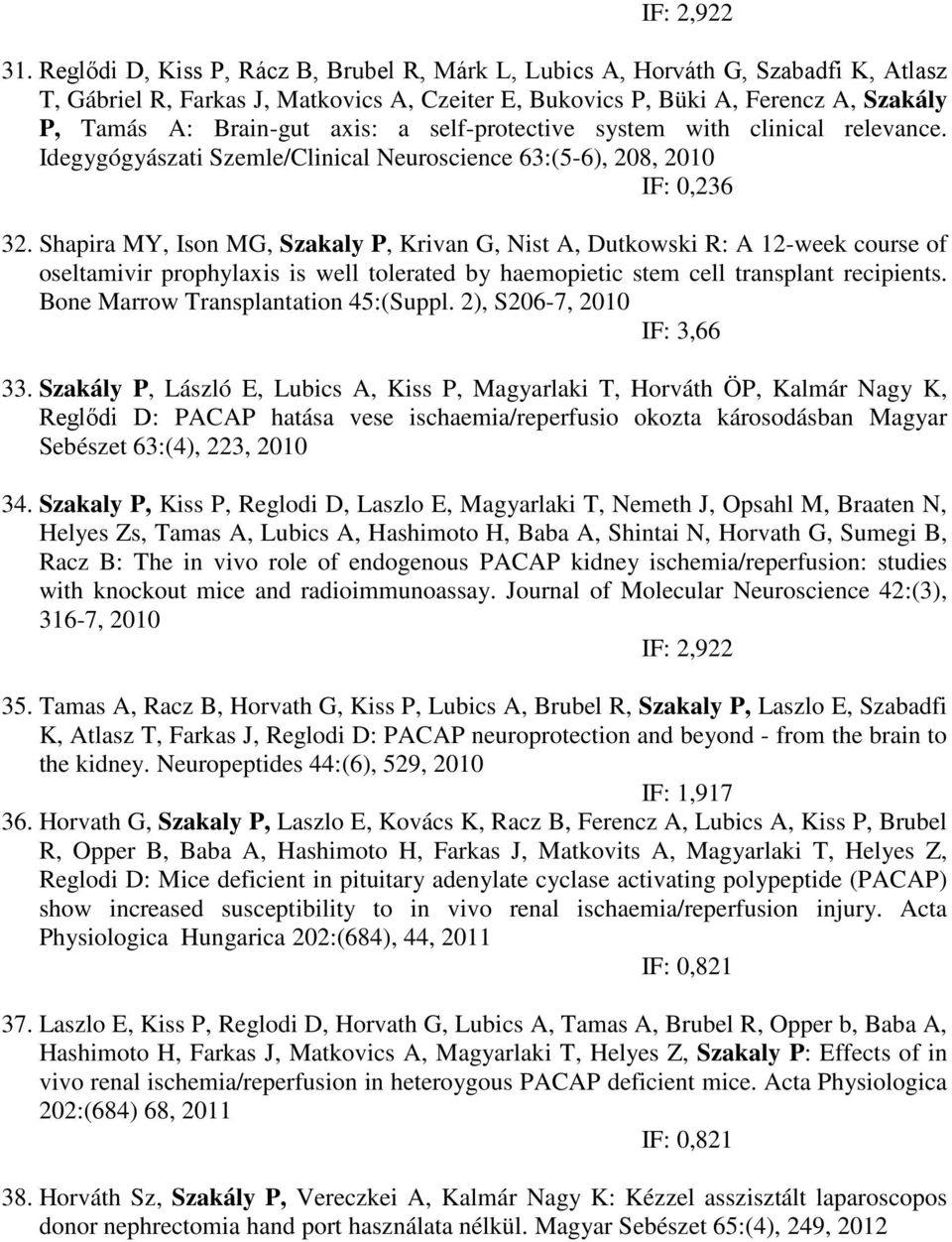 IF: 2,922

31. Reglődi D, Kiss P, Rácz B, Brubel R, Márk L, Lubics A, Horváth G, Szabadfi K, Atlasz T, Gábriel R, Farkas J, Matkovics A, Czeiter E, Bukovics P, Büki A, Ferencz A, Szakály P, Tamás A: Brain-gut axis: a self-protective system with clinical relevance. Idegygógyászati Szemle/Clinical Neuroscience 63:(5-6), 208, 2010

IF: 0,236

32. Shapira MY, Ison MG, Szakaly P, Krivan G, Nist A, Dutkowski R: A 12-week course of oseltamivir prophylaxis is well tolerated by haemopietic stem cell transplant recipients. Bone Marrow Transplantation 45:(Suppl. 2), S206-7, 2010

IF: 3,66

33. Szakály P, László E, Lubics A, Kiss P, Magyarlaki T, Horváth ÖP, Kalmár Nagy K, Reglődi D: PACAP hatása vese ischaemia/reperfusio okozta károsodásban Magyar Sebészet 63:(4), 223, 2010

34. Szakaly P, Kiss P, Reglodi D, Laszlo E, Magyarlaki T, Nemeth J, Opsahl M, Braaten N, Helyes Zs, Tamas A, Lubics A, Hashimoto H, Baba A, Shintai N, Horvath G, Sumegi B, Racz B: The in vivo role of endogenous PACAP kidney ischemia/reperfusion: studies with knockout mice and radioimmunoassay. Journal of Molecular Neuroscience 42:(3), 316-7, 2010

IF: 2,922

35. Tamas A, Racz B, Horvath G, Kiss P, Lubics A, Brubel R, Szakaly P, Laszlo E, Szabadfi K, Atlasz T, Farkas J, Reglodi D: PACAP neuroprotection and beyond - from the brain to the kidney. Neuropeptides 44:(6), 529, 2010

IF: 1,917

36. Horvath G, Szakaly P, Laszlo E, Kovács K, Racz B, Ferencz A, Lubics A, Kiss P, Brubel R, Opper B, Baba A, Hashimoto H, Farkas J, Matkovits A, Magyarlaki T, Helyes Z, Reglodi D: Mice deficient in pituitary adenylate cyclase activating polypeptide (PACAP) show increased susceptibility to in vivo renal ischaemia/reperfusion injury. Acta Physiologica Hungarica 202:(684), 44, 2011

IF: 0,821

37. Laszlo E, Kiss P, Reglodi D, Horvath G, Lubics A, Tamas A, Brubel R, Opper b, Baba A, Hashimoto H, Farkas J, Matkovics A, Magyarlaki T, Helyes Z, Szakaly P: Effects of in vivo renal ischemia/reperfusion in heteroygous PACAP deficient mice. Acta Physiologica 202:(684) 68, 2011

IF: 0,821

38. Horváth Sz, Szakály P, Vereczkei A, Kalmár Nagy K: Kézzel asszisztált laparoscopos donor nephrectomia hand port használata nélkül. Magyar Sebészet 65:(4), 249, 2012